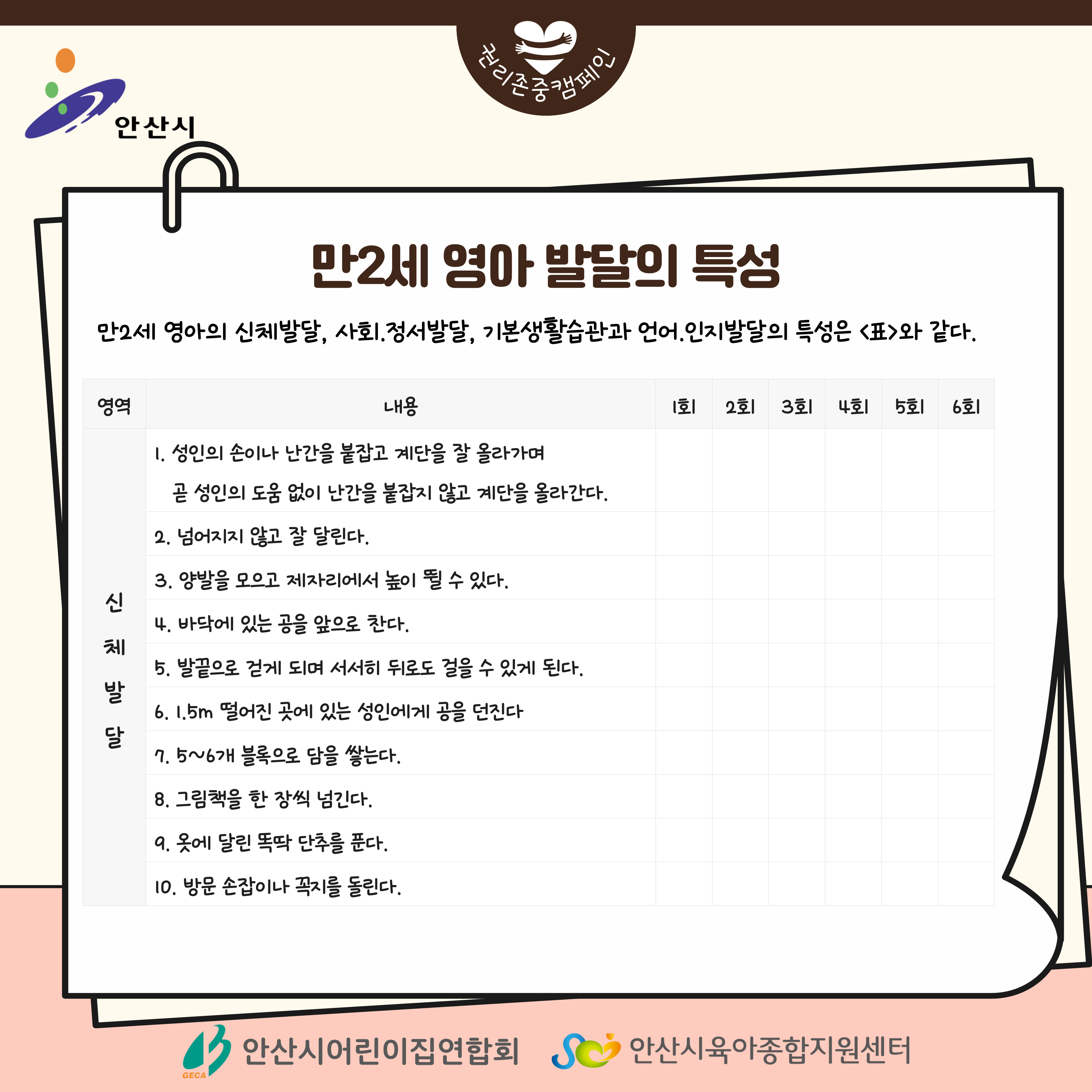 권리존중캠페인

안산시

만2세 영아 발달의 특성

만2세 영아의 신체발달, 사회.정서발달, 기본생활습관과 언어.인지발달의 특성은 <표>와 같다.

| 영역 | 내용 | 1회 | 2회 | 3회 | 4회 | 5회 | 6회 |
|---|---|---|---|---|---|---|---|
| 신체발달 | 1. 성인의 손이나 난간을 붙잡고 계단을 잘 올라가며 곧 성인의 도움 없이 난간을 붙잡지 않고 계단을 올라간다. | | | | | | |
| | 2. 넘어지지 않고 잘 달린다. | | | | | | |
| | 3. 양발을 모으고 제자리에서 높이 뛸 수 있다. | | | | | | |
| | 4. 바닥에 있는 공을 앞으로 찬다. | | | | | | |
| | 5. 발끝으로 걷게 되며 서서히 뒤로도 걸을 수 있게 된다. | | | | | | |
| | 6. 1.5m 떨어진 곳에 있는 성인에게 공을 던진다 | | | | | | |
| | 7. 5~6개 블록으로 담을 쌓는다. | | | | | | |
| | 8. 그림책을 한 장씩 넘긴다. | | | | | | |
| | 9. 옷에 달린 똑딱 단추를 푼다. | | | | | | |
| | 10. 방문 손잡이나 꼭지를 돌린다. | | | | | | |

GECA 안산시어린이집연합회 안산시육아종합지원센터